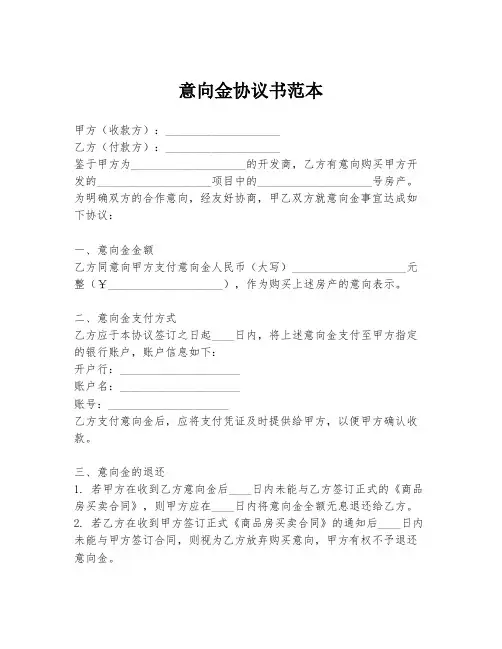 意向金协议书范本

甲方（收款方）：____________________
乙方（付款方）：____________________
鉴于甲方为____________________的开发商，乙方有意向购买甲方开发的____________________项目中的____________________号房产。为明确双方的合作意向，经友好协商，甲乙双方就意向金事宜达成如下协议：

一、意向金金额
乙方同意向甲方支付意向金人民币（大写）____________________元整（￥____________________），作为购买上述房产的意向表示。

二、意向金支付方式
乙方应于本协议签订之日起____日内，将上述意向金支付至甲方指定的银行账户，账户信息如下：
开户行：____________________
账户名：____________________
账号：____________________
乙方支付意向金后，应将支付凭证及时提供给甲方，以便甲方确认收款。

三、意向金的退还
1. 若甲方在收到乙方意向金后____日内未能与乙方签订正式的《商品房买卖合同》，则甲方应在____日内将意向金全额无息退还给乙方。
2. 若乙方在收到甲方签订正式《商品房买卖合同》的通知后____日内未能与甲方签订合同，则视为乙方放弃购买意向，甲方有权不予退还意向金。